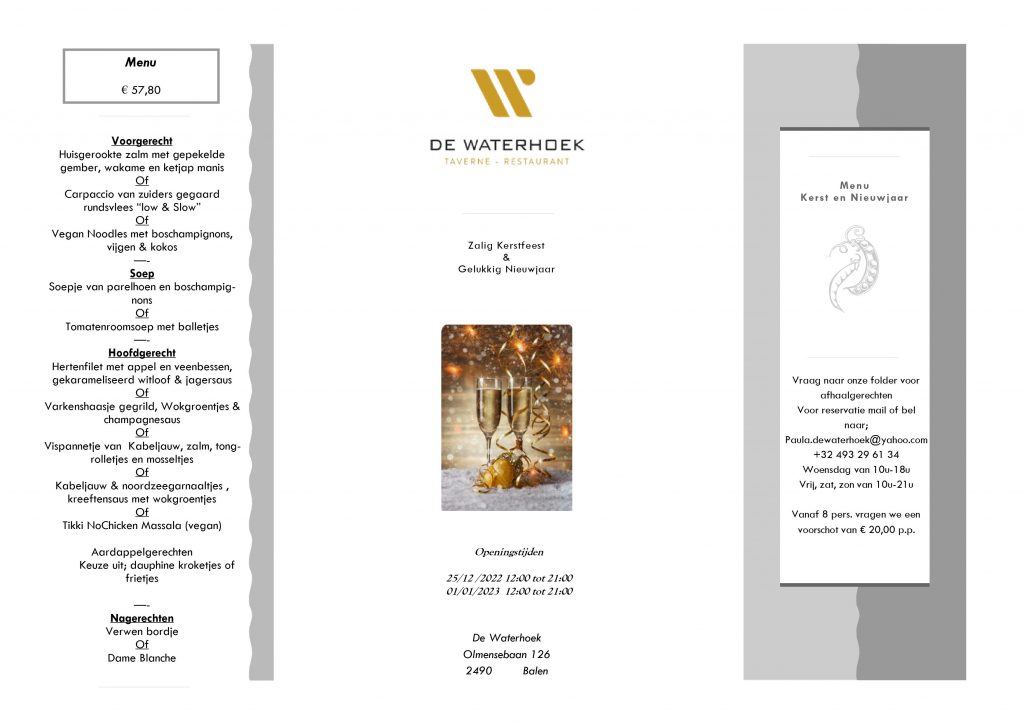 Menu

€ 57,80

Voorgerecht
Huisgerookte zalm met gepekelde gember, wakame en ketjap manis
Of
Carpaccio van zuiders gegaard rundsvlees "low & Slow"
Of
Vegan Noodles met boschampignons, vijgen & kokos
—-
Soep
Soepje van parelhoen en boschampignons
Of
Tomatenroomsoep met balletjes
—-
Hoofdgerecht
Hertenfilet met appel en veenbessen, gekarameliseerd witloof & jagersaus
Of
Varkenshaasje gegrild, Wokgroentjes & champagnesaus
Of
Vispannetje van Kabeljauw, zalm, tongrolletjes en mosseltjes
Of
Kabeljauw & noordzeegarnaaltjes , kreeftensaus met wokgroentjes
Of
Tikki NoChicken Massala (vegan)

Aardappelgerechten
Keuze uit; dauphine kroketjes of frietjes

—-
Nagerechten
Verwen bordje
Of
Dame Blanche

DE WATERHOEK
TAVERNE - RESTAURANT

Zalig Kerstfeest
&
Gelukkig Nieuwjaar

Openingstijden

25/12 /2022 12:00 tot 21:00
01/01/2023 12:00 tot 21:00

De Waterhoek
Olmensebaan 126
2490 Balen

Menu
Kerst en Nieuwjaar

Vraag naar onze folder voor afhaalgerechten
Voor reservatie mail of bel naar;
Paula.dewaterhoek@yahoo.com
+32 493 29 61 34
Woensdag van 10u-18u
Vrij, zat, zon van 10u-21u

Vanaf 8 pers. vragen we een voorschot van € 20,00 p.p.